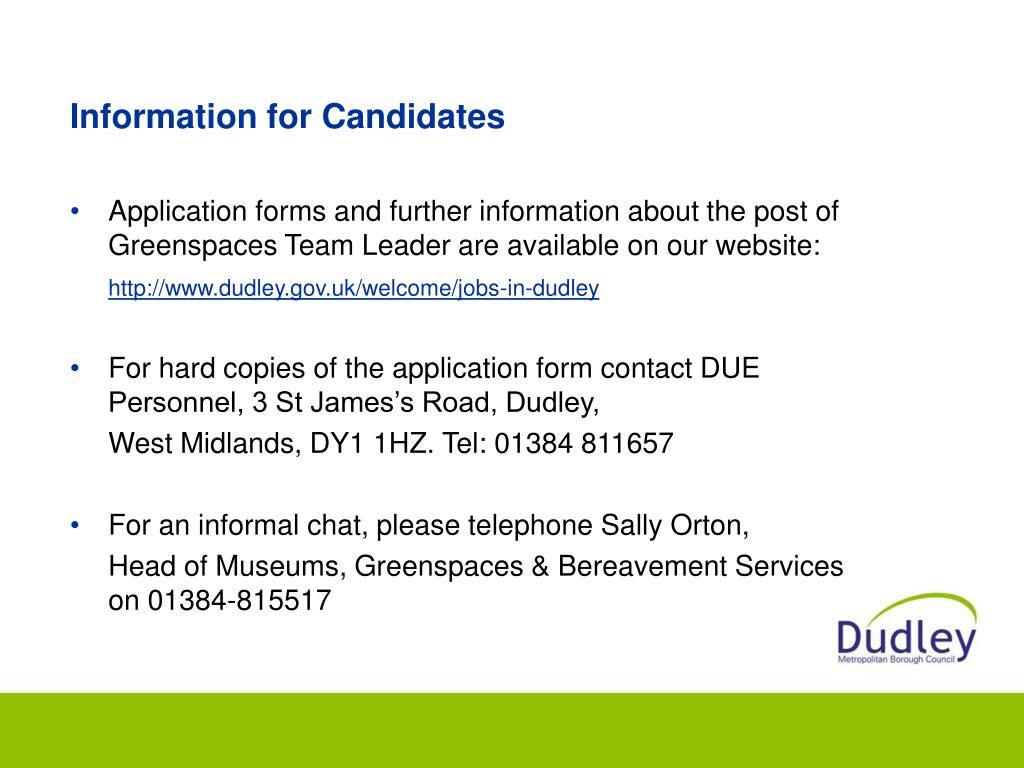 Information for Candidates

• Application forms and further information about the post of Greenspaces Team Leader are available on our website:

http://www.dudley.gov.uk/welcome/jobs-in-dudley

• For hard copies of the application form contact DUE Personnel, 3 St James's Road, Dudley,

West Midlands, DY1 1HZ. Tel: 01384 811657

• For an informal chat, please telephone Sally Orton,

Head of Museums, Greenspaces & Bereavement Services on 01384-815517

Dudley
Metropolitan Borough Council